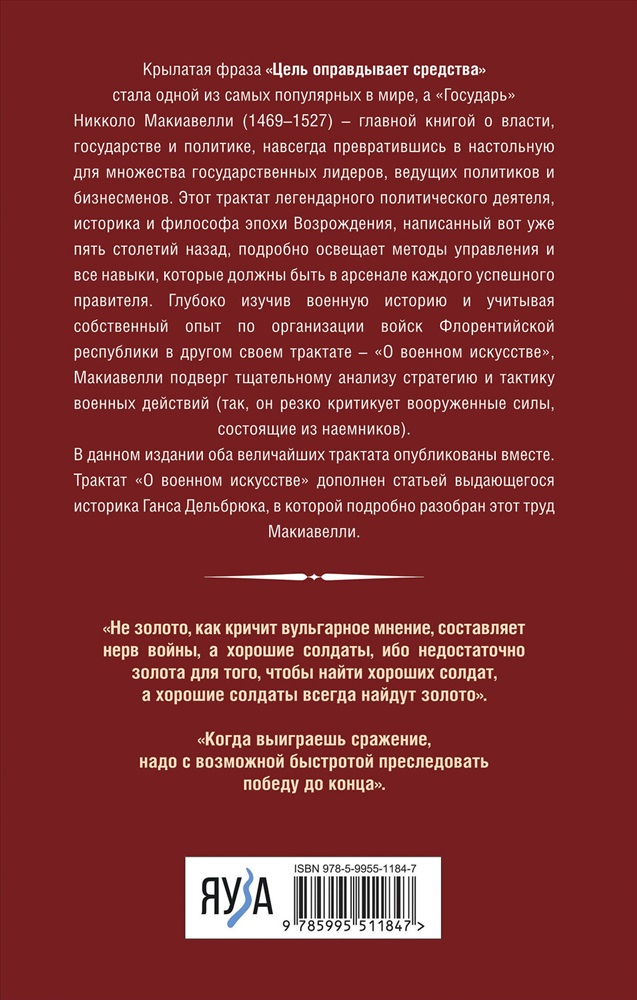 Крылатая фраза «Цель оправдывает средства» стала одной из самых популярных в мире, а «Государь» Никколо Макиавелли (1469–1527) – главной книгой о власти, государстве и политике, навсегда превратившись в настольную для множества государственных лидеров, ведущих политиков и бизнесменов. Этот трактат легендарного политического деятеля, историка и философа эпохи Возрождения, написанный вот уже пять столетий назад, подробно освещает методы управления и все навыки, которые должны быть в арсенале каждого успешного правителя. Глубоко изучив военную историю и учитывая собственный опыт по организации войск Флорентийской республики в другом своем трактате – «О военном искусстве», Макиавелли подверг тщательному анализу стратегию и тактику военных действий (так, он резко критикует вооруженные силы, состоящие из наемников).

В данном издании оба величайших трактата опубликованы вместе. Трактат «О военном искусстве» дополнен статьей выдающегося историка Ганса Дельбрюка, в которой подробно разобран этот труд Макиавелли.

«Не золото, как кричит вульгарное мнение, составляет нерв войны, а хорошие солдаты, ибо недостаточно золота для того, чтобы найти хороших солдат, а хорошие солдаты всегда найдут золото».

«Когда выиграешь сражение, надо с возможной быстротой преследовать победу до конца».

ЯУЗА

ISBN 978-5-9955-1184-7

9 785995 511847 >